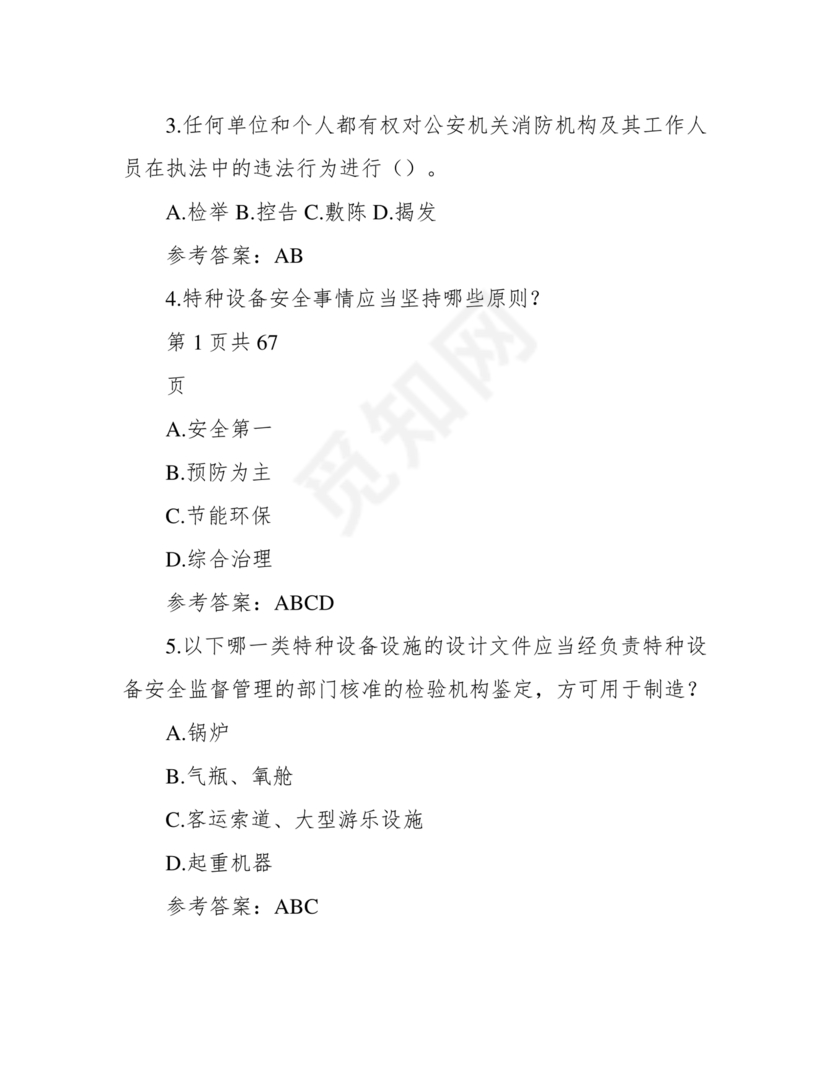 3.任何单位和个人都有权对公安机关消防机构及其工作人员在执法中的违法行为进行（）。

A.检举 B.控告 C.敷陈 D.揭发

参考答案：AB

4.特种设备安全事情应当坚持哪些原则？

第 1 页共 67

页

A.安全第一

B.预防为主

C.节能环保

D.综合治理

参考答案：ABCD

5.以下哪一类特种设备设施的设计文件应当经负责特种设备安全监督管理的部门核准的检验机构鉴定，方可用于制造？

A.锅炉

B.气瓶、氧舱

C.客运索道、大型游乐设施

D.起重机器

参考答案：ABC

觅知网